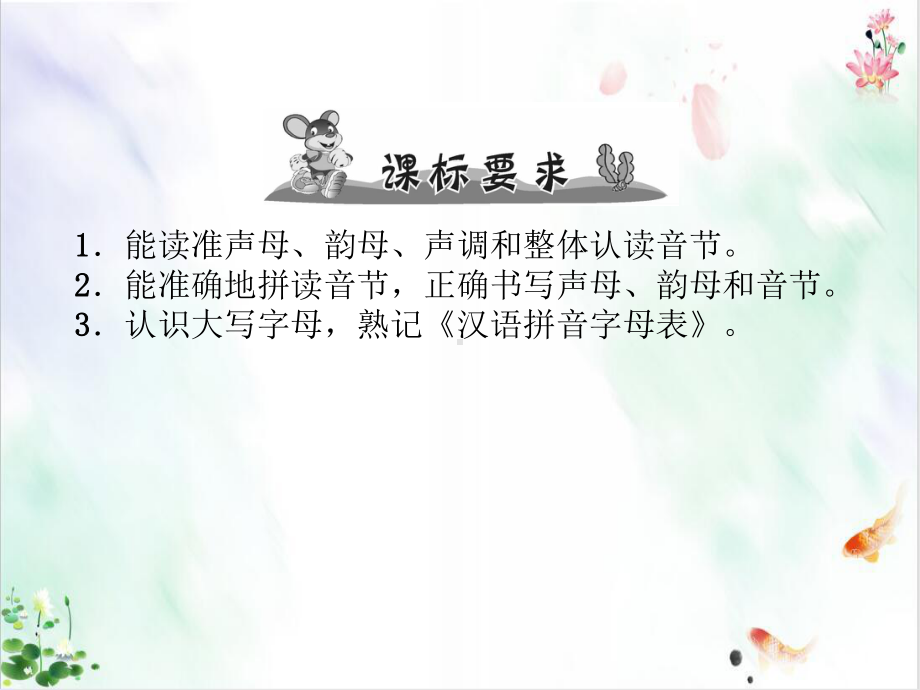 课标要求

1．能读准声母、韵母、声调和整体认读音节。
2．能准确地拼读音节，正确书写声母、韵母和音节。
3．认识大写字母，熟记《汉语拼音字母表》。